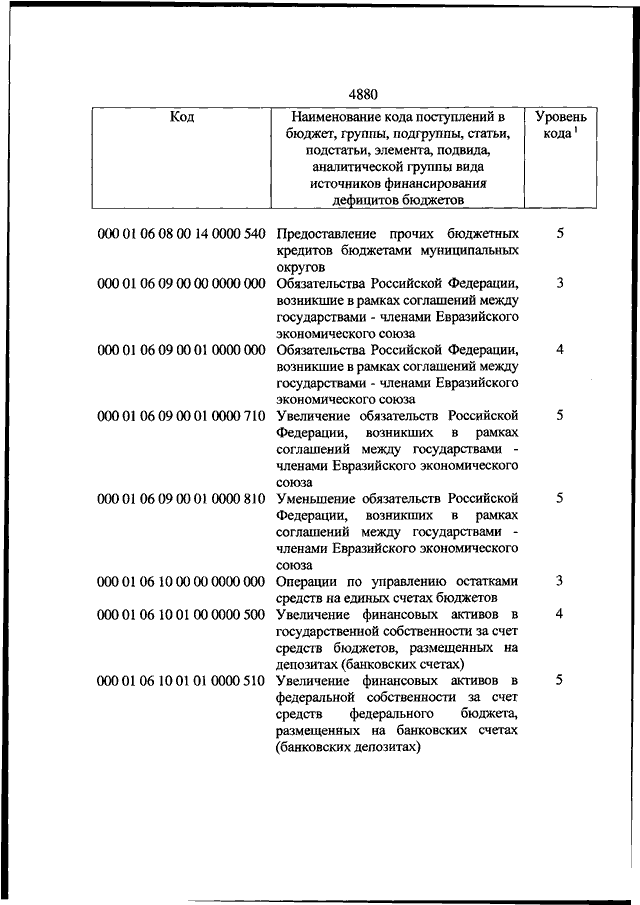 4880

| Код | Наименование кода поступлений в бюджет, группы, подгруппы, статьи, подстатьи, элемента, подвида, аналитической группы вида источников финансирования дефицитов бюджетов | Уровень кода $^1$ |
|---|---|---|
| 000 01 06 08 00 14 0000 540 | Предоставление прочих бюджетных кредитов бюджетами муниципальных округов | 5 |
| 000 01 06 09 00 00 0000 000 | Обязательства Российской Федерации, возникшие в рамках соглашений между государствами - членами Евразийского экономического союза | 3 |
| 000 01 06 09 00 01 0000 000 | Обязательства Российской Федерации, возникшие в рамках соглашений между государствами - членами Евразийского экономического союза | 4 |
| 000 01 06 09 00 01 0000 710 | Увеличение обязательств Российской Федерации, возникших в рамках соглашений между государствами - членами Евразийского экономического союза | 5 |
| 000 01 06 09 00 01 0000 810 | Уменьшение обязательств Российской Федерации, возникших в рамках соглашений между государствами - членами Евразийского экономического союза | 5 |
| 000 01 06 10 00 00 0000 000 | Операции по управлению остатками средств на единых счетах бюджетов | 3 |
| 000 01 06 10 01 00 0000 500 | Увеличение финансовых активов в государственной собственности за счет средств бюджетов, размещенных на депозитах (банковских счетах) | 4 |
| 000 01 06 10 01 01 0000 510 | Увеличение финансовых активов в федеральной собственности за счет средств федерального бюджета, размещенных на банковских счетах (банковских депозитах) | 5 |